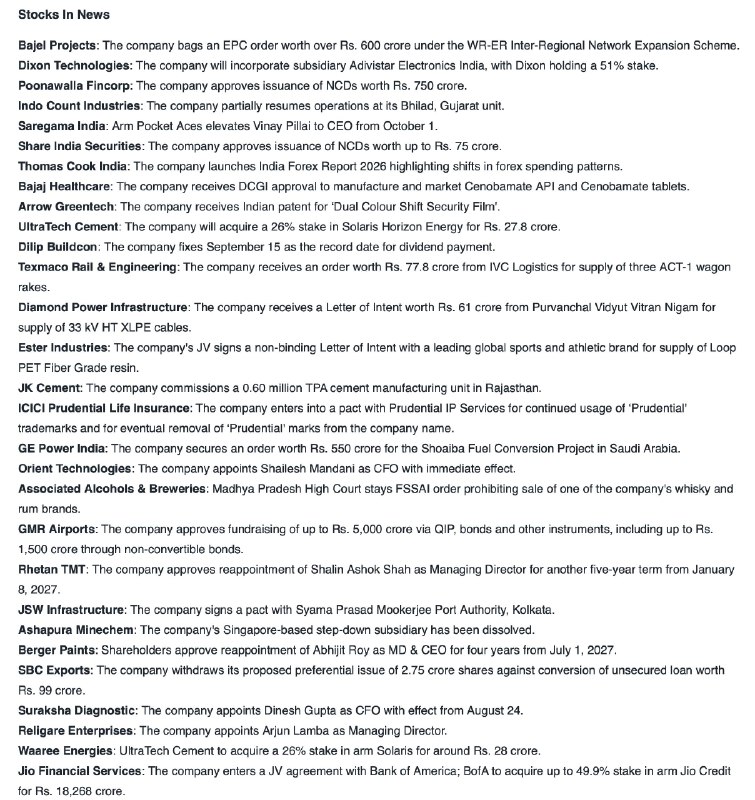 Stocks In News

Bajel Projects: The company bags an EPC order worth over Rs. 600 crore under the WR-ER Inter-Regional Network Expansion Scheme.

Dixon Technologies: The company will incorporate subsidiary Adivistar Electronics India, with Dixon holding a 51% stake.

Poonawalla Fincorp: The company approves issuance of NCDs worth Rs. 750 crore.

Indo Count Industries: The company partially resumes operations at its Bhilad, Gujarat unit.

Saregama India: Arm Pocket Aces elevates Vinay Pillai to CEO from October 1.

Share India Securities: The company approves issuance of NCDs worth up to Rs. 75 crore.

Thomas Cook India: The company launches India Forex Report 2026 highlighting shifts in forex spending patterns.

Bajaj Healthcare: The company receives DCGI approval to manufacture and market Cenobamate API and Cenobamate tablets.

Arrow Greentech: The company receives Indian patent for 'Dual Colour Shift Security Film'.

UltraTech Cement: The company will acquire a 26% stake in Solaris Horizon Energy for Rs. 27.8 crore.

Dilip Buildcon: The company fixes September 15 as the record date for dividend payment.

Texmaco Rail & Engineering: The company receives an order worth Rs. 77.8 crore from IVC Logistics for supply of three ACT-1 wagon rakes.

Diamond Power Infrastructure: The company receives a Letter of Intent worth Rs. 61 crore from Purvanchal Vidyut Vitran Nigam for supply of 33 kV HT XLPE cables.

Ester Industries: The company's JV signs a non-binding Letter of Intent with a leading global sports and athletic brand for supply of Loop PET Fiber Grade resin.

JK Cement: The company commissions a 0.60 million TPA cement manufacturing unit in Rajasthan.

ICICI Prudential Life Insurance: The company enters into a pact with Prudential IP Services for continued usage of 'Prudential' trademarks and for eventual removal of 'Prudential' marks from the company name.

GE Power India: The company secures an order worth Rs. 550 crore for the Shoaiba Fuel Conversion Project in Saudi Arabia.

Orient Technologies: The company appoints Shailesh Mandani as CFO with immediate effect.

Associated Alcohols & Breweries: Madhya Pradesh High Court stays FSSAI order prohibiting sale of one of the company's whisky and rum brands.

GMR Airports: The company approves fundraising of up to Rs. 5,000 crore via QIP, bonds and other instruments, including up to Rs. 1,500 crore through non-convertible bonds.

Rhetan TMT: The company approves reappointment of Shalin Ashok Shah as Managing Director for another five-year term from January 8, 2027.

JSW Infrastructure: The company signs a pact with Syama Prasad Mookerjee Port Authority, Kolkata.

Ashapura Minechem: The company's Singapore-based step-down subsidiary has been dissolved.

Berger Paints: Shareholders approve reappointment of Abhijit Roy as MD & CEO for four years from July 1, 2027.

SBC Exports: The company withdraws its proposed preferential issue of 2.75 crore shares against conversion of unsecured loan worth Rs. 99 crore.

Suraksha Diagnostic: The company appoints Dinesh Gupta as CFO with effect from August 24.

Religare Enterprises: The company appoints Arjun Lamba as Managing Director.

Waaree Energies: UltraTech Cement to acquire a 26% stake in arm Solaris for around Rs. 28 crore.

Jio Financial Services: The company enters a JV agreement with Bank of America; BofA to acquire up to 49.9% stake in arm Jio Credit for Rs. 18,268 crore.